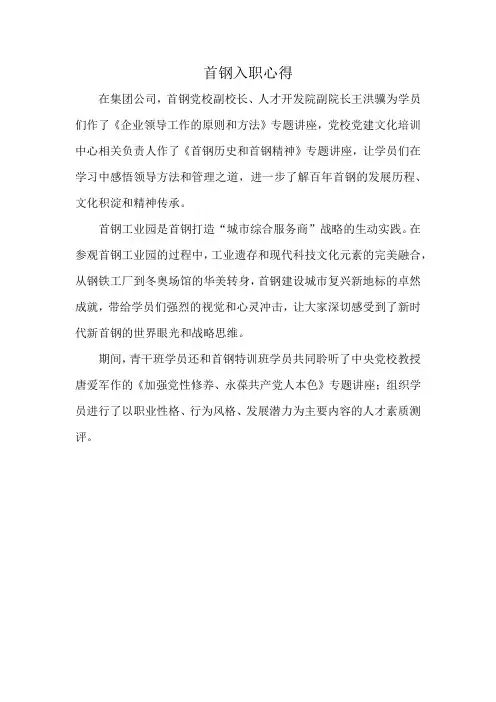 首钢入职心得

在集团公司，首钢党校副校长、人才开发院副院长王洪骥为学员们作了《企业领导工作的原则和方法》专题讲座，党校党建文化培训中心相关负责人作了《首钢历史和首钢精神》专题讲座，让学员们在学习中感悟领导方法和管理之道，进一步了解百年首钢的发展历程、文化积淀和精神传承。

首钢工业园是首钢打造“城市综合服务商”战略的生动实践。在参观首钢工业园的过程中，工业遗存和现代科技文化元素的完美融合，从钢铁工厂到冬奥场馆的华美转身，首钢建设城市复兴新地标的卓然成就，带给学员们强烈的视觉和心灵冲击，让大家深切感受到了新时代新首钢的世界眼光和战略思维。

期间，青干班学员还和首钢特训班学员共同聆听了中央党校教授唐爱军作的《加强党性修养、永葆共产党人本色》专题讲座；组织学员进行了以职业性格、行为风格、发展潜力为主要内容的人才素质测评。